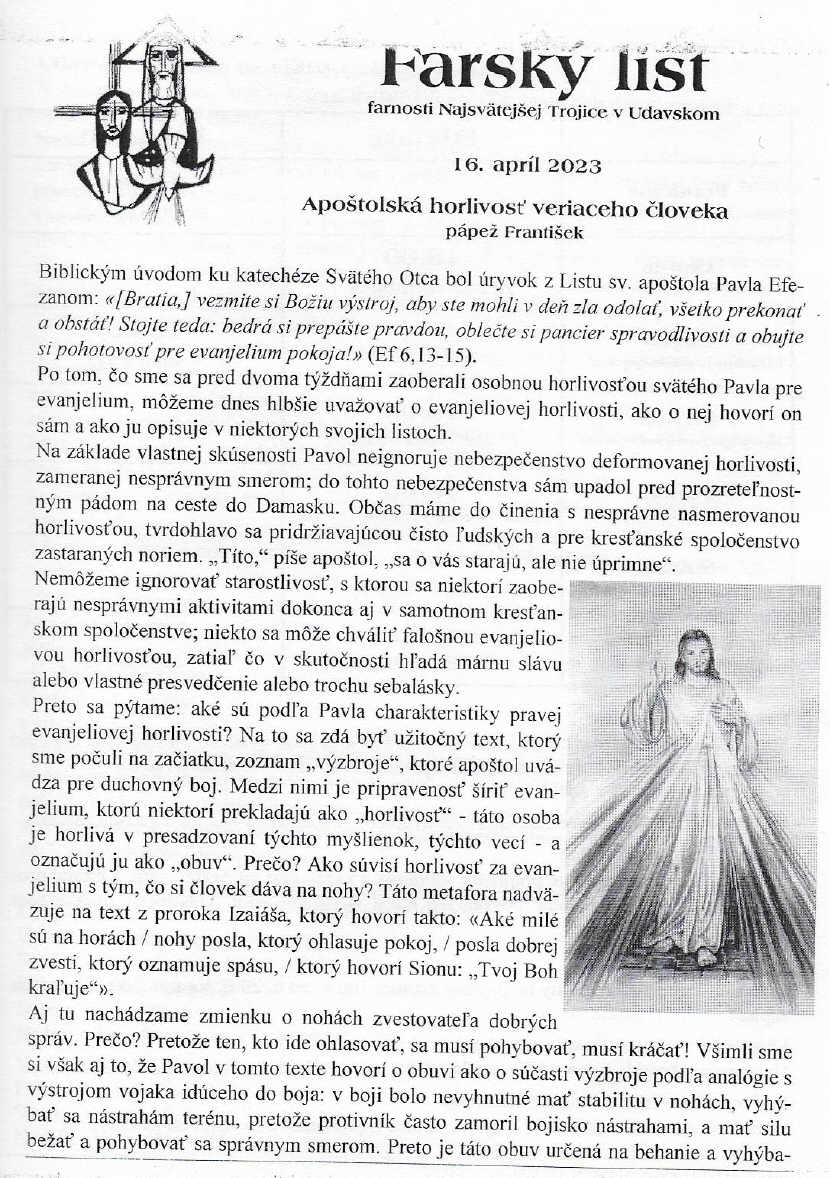 Farský list
farnosti Najsvätejšej Trojice v Udavskom

16. apríl 2023

Apoštolská horlivosť veriaceho človeka
pápež František

Biblickým úvodom ku katechéze Svätého Otca bol úryvok z Listu sv. apoštola Pavla Efezanom: «[Bratia,] vezmite si Božiu výstroj, aby ste mohli v deň zla odolať, všetko prekonať a obstáť! Stojte teda: bedrá si prepášte pravdou, oblečte si pancier spravodlivosti a obujte si pohotovosť pre evanjelium pokoja!» (Ef 6,13-15).
Po tom, čo sme sa pred dvoma týždňami zaoberali osobnou horlivosťou svätého Pavla pre evanjelium, môžeme dnes hlbšie uvažovať o evanjeliovej horlivosti, ako o nej hovorí on sám a ako ju opisuje v niektorých svojich listoch.
Na základe vlastnej skúsenosti Pavol neignoruje nebezpečenstvo deformovanej horlivosti, zameranej nesprávnym smerom; do tohto nebezpečenstva sám upadol pred prozreteľnostným pádom na ceste do Damasku. Občas máme do činenia s nesprávne nasmerovanou horlivosťou, tvrdohlavo sa pridržiavajúcou čisto ľudských a pre kresťanské spoločenstvo zastaraných noriem. „Títo," píše apoštol, „sa o vás starajú, ale nie úprimne".
Nemôžeme ignorovať starostlivosť, s ktorou sa niektorí zaoberajú nesprávnymi aktivitami dokonca aj v samotnom kresťanskom spoločenstve; niekto sa môže chváliť falošnou evanjeliovou horlivosťou, zatiaľ čo v skutočnosti hľadá márnu slávu alebo vlastné presvedčenie alebo trochu sebalásky.
Preto sa pýtame: aké sú podľa Pavla charakteristiky pravej evanjeliovej horlivosti? Na to sa zdá byť užitočný text, ktorý sme počuli na začiatku, zoznam „výzbroje", ktoré apoštol uvádza pre duchovný boj. Medzi nimi je pripravenosť šíriť evanjelium, ktorú niektorí prekladajú ako „horlivosť" - táto osoba je horlivá v presadzovaní týchto myšlienok, týchto vecí - a označujú ju ako „obuv". Prečo? Ako súvisí horlivosť za evanjelium s tým, čo si človek dáva na nohy? Táto metafora nadväzuje na text z proroka Izaiáša, ktorý hovorí takto: «Aké milé sú na horách / nohy posla, ktorý ohlasuje pokoj, / posla dobrej zvesti, ktorý oznamuje spásu, / ktorý hovorí Sionu: „Tvoj Boh kraľuje"».
Aj tu nachádzame zmienku o nohách zvestovateľa dobrých správ. Prečo? Pretože ten, kto ide ohlasovať, sa musí pohybovať, musí kráčať! Všimli sme si však aj to, že Pavol v tomto texte hovorí o obuvi ako o súčasti výzbroje podľa analógie s výstrojom vojaka idúceho do boja: v boji bolo nevyhnutné mať stabilitu v nohách, vyhýbať sa nástrahám terénu, pretože protivník často zamoril bojisko nástrahami, a mať silu bežať a pohybovať sa správnym smerom. Preto je táto obuv určená na behanie a vyhýba-